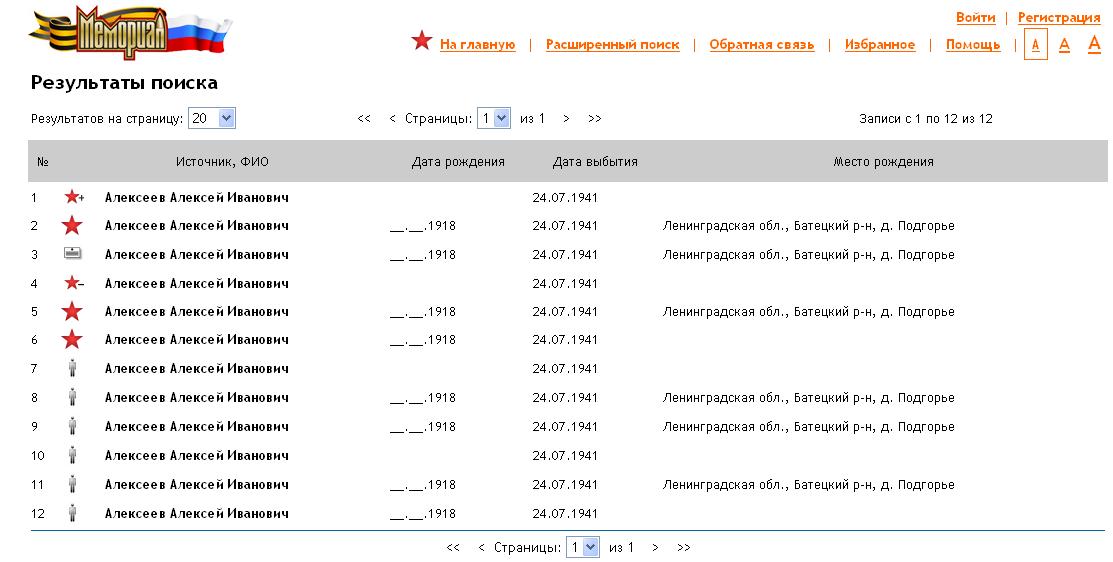 Мемориал

Войти | Регистрация

На главную | Расширенный поиск | Обратная связь | Избранное | Помощь | A A A

Результаты поиска

Результатов на страницу: 20

<< < Страницы: 1 из 1 > >>

Записи с 1 по 12 из 12

| № | Источник, ФИО | Дата рождения | Дата выбытия | Место рождения |
|---|---|---|---|---|
| 1 | Алексеев Алексей Иванович | | 24.07.1941 | |
| 2 | Алексеев Алексей Иванович | __.__.1918 | 24.07.1941 | Ленинградская обл., Батецкий р-н, д. Подгорье |
| 3 | Алексеев Алексей Иванович | __.__.1918 | 24.07.1941 | Ленинградская обл., Батецкий р-н, д. Подгорье |
| 4 | Алексеев Алексей Иванович | | 24.07.1941 | |
| 5 | Алексеев Алексей Иванович | __.__.1918 | 24.07.1941 | Ленинградская обл., Батецкий р-н, д. Подгорье |
| 6 | Алексеев Алексей Иванович | __.__.1918 | 24.07.1941 | |
| 7 | Алексеев Алексей Иванович | | 24.07.1941 | |
| 8 | Алексеев Алексей Иванович | __.__.1918 | 24.07.1941 | Ленинградская обл., Батецкий р-н, д. Подгорье |
| 9 | Алексеев Алексей Иванович | __.__.1918 | 24.07.1941 | Ленинградская обл., Батецкий р-н, д. Подгорье |
| 10 | Алексеев Алексей Иванович | | 24.07.1941 | |
| 11 | Алексеев Алексей Иванович | __.__.1918 | 24.07.1941 | Ленинградская обл., Батецкий р-н, д. Подгорье |
| 12 | Алексеев Алексей Иванович | __.__.1918 | 24.07.1941 | |

<< < Страницы: 1 из 1 > >>